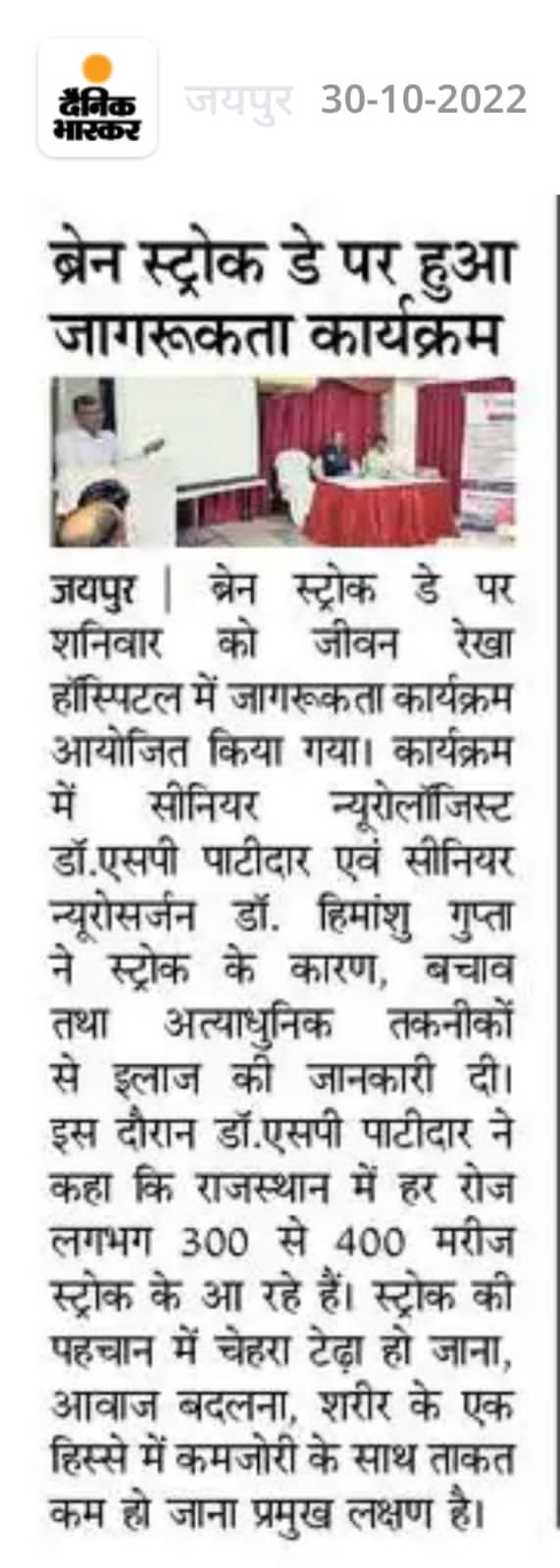 दैनिक भास्कर

जयपुर 30-10-2022

ब्रेन स्ट्रोक डे पर हुआ जागरूकता कार्यक्रम

जयपुर | ब्रेन स्ट्रोक डे पर शनिवार को जीवन रेखा हॉस्पिटल में जागरूकता कार्यक्रम आयोजित किया गया। कार्यक्रम में सीनियर न्यूरोलॉजिस्ट डॉ.एसपी पाटीदार एवं सीनियर न्यूरोसर्जन डॉ. हिमांशु गुप्ता ने स्ट्रोक के कारण, बचाव तथा अत्याधुनिक तकनीकों से इलाज की जानकारी दी। इस दौरान डॉ.एसपी पाटीदार ने कहा कि राजस्थान में हर रोज लगभग 300 से 400 मरीज स्ट्रोक के आ रहे हैं। स्ट्रोक की पहचान में चेहरा टेढ़ा हो जाना, आवाज बदलना, शरीर के एक हिस्से में कमजोरी के साथ ताकत कम हो जाना प्रमुख लक्षण है।